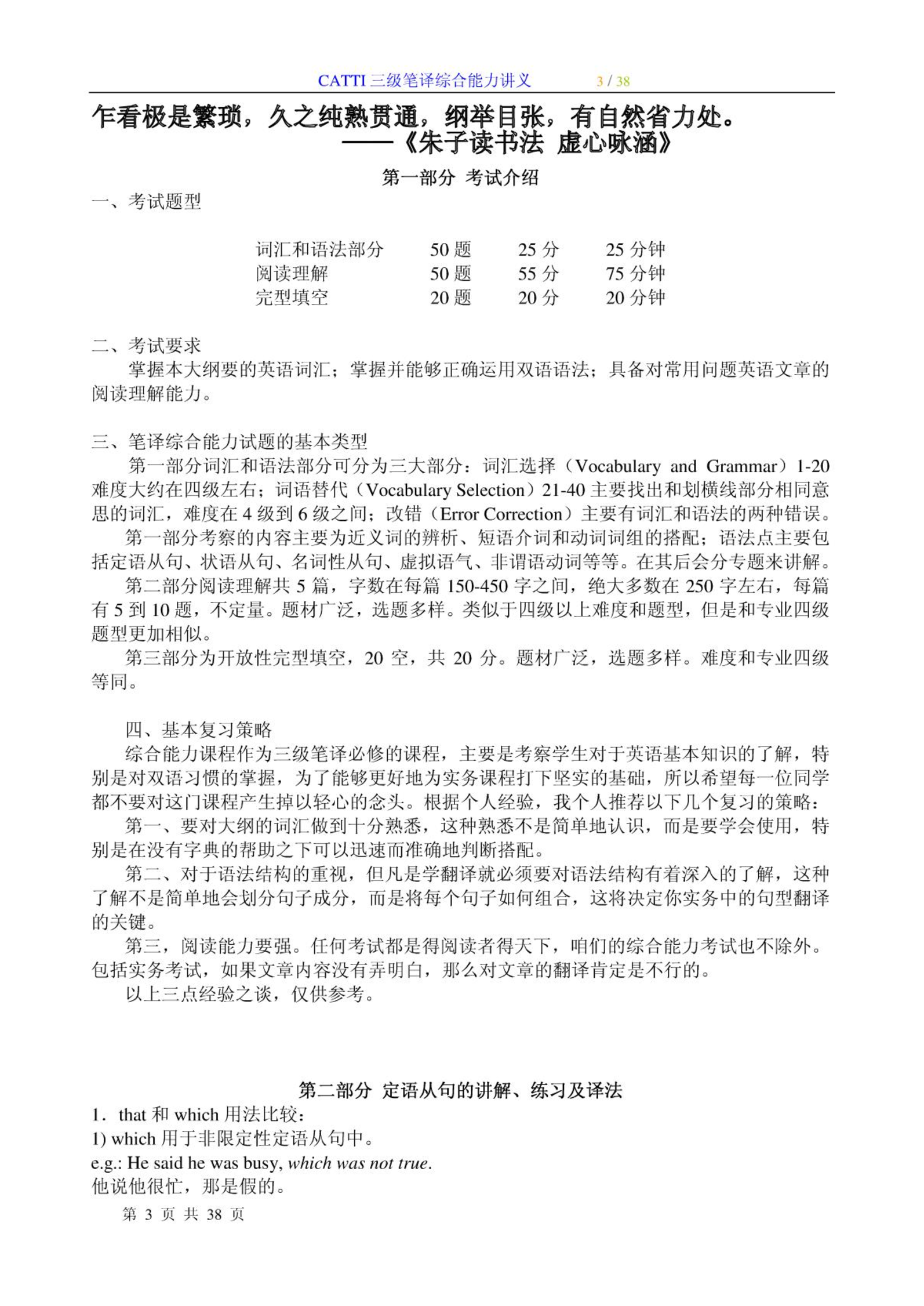 CATTI 三级笔译综合能力讲义 3 / 38

乍看极是繁琐，久之纯熟贯通，纲举目张，有自然省力处。
——《朱子读书法 虚心咏涵》

第一部分 考试介绍

一、考试题型

| 词汇和语法部分 | 50 题 | 25 分 | 25 分钟 |
|---|---|---|---|
| 阅读理解 | 50 题 | 55 分 | 75 分钟 |
| 完型填空 | 20 题 | 20 分 | 20 分钟 |

二、考试要求
掌握本大纲要的英语词汇；掌握并能够正确运用双语语法；具备对常用问题英语文章的阅读理解能力。

三、笔译综合能力试题的基本类型
第一部分词汇和语法部分可分为三大部分：词汇选择（Vocabulary and Grammar）1-20 难度大约在四级左右；词语替代（Vocabulary Selection）21-40 主要找出和划横线部分相同意思的词汇，难度在 4 级到 6 级之间；改错（Error Correction）主要有词汇和语法的两种错误。
第一部分考察的内容主要为近义词的辨析、短语介词和动词词组的搭配；语法点主要包括定语从句、状语从句、名词性从句、虚拟语气、非谓语动词等等。在其后会分专题来讲解。
第二部分阅读理解共 5 篇，字数在每篇 150-450 字之间，绝大多数在 250 字左右，每篇有 5 到 10 题，不定量。题材广泛，选题多样。类似于四级以上难度和题型，但是和专业四级题型更加相似。
第三部分为开放性完型填空，20 空，共 20 分。题材广泛，选题多样。难度和专业四级等同。

四、基本复习策略
综合能力课程作为三级笔译必修的课程，主要是考察学生对于英语基本知识的了解，特别是对双语习惯的掌握，为了能够更好地为实务课程打下坚实的基础，所以希望每一位同学都不要对这门课程产生掉以轻心的念头。根据个人经验，我个人推荐以下几个复习的策略：
第一、要对大纲的词汇做到十分熟悉，这种熟悉不是简单地认识，而是要学会使用，特别是在没有字典的帮助之下可以迅速而准确地判断搭配。
第二、对于语法结构的重视，但凡是学翻译就必须要对语法结构有着深入的了解，这种了解不是简单地会划分句子成分，而是将每个句子如何组合，这将决定你实务中的句型翻译的关键。
第三，阅读能力要强。任何考试都是得阅读者得天下，咱们的综合能力考试也不除外。包括实务考试，如果文章内容没有弄明白，那么对文章的翻译肯定是不行的。
以上三点经验之谈，仅供参考。

第二部分 定语从句的讲解、练习及译法
1．that 和 which 用法比较：
1) which 用于非限定性定语从句中。
e.g.: He said he was busy, which was not true.
他说他很忙，那是假的。
第 3 页 共 38 页